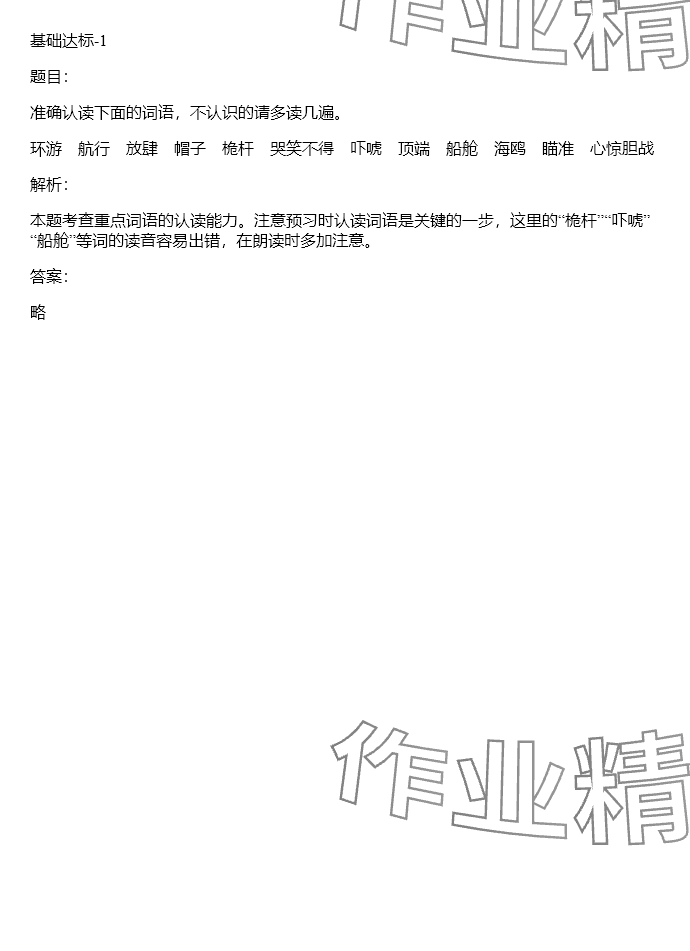 基础达标-1

题目:

准确认读下面的词语，不认识的请多读几遍。

环游 航行 放肆 帽子 桅杆 哭笑不得 吓唬 顶端 船舱 海鸥 瞄准 心惊胆战

解析:

本题考查重点词语的认读能力。注意预习时认读词语是关键的一步，这里的“桅杆”“吓唬”“船舱”等词的读音容易出错，在朗读时多加注意。

答案:

略

作业精